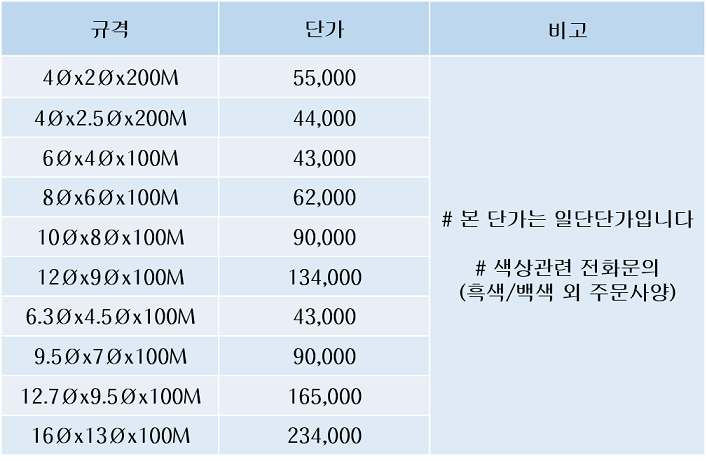 | 규격 | 단가 | 비고 |
|---|---|---|
| 4Øx2Øx200M | 55,000 | # 본 단가는 일단단가입니다 # 색상관련 전화문의 (흑색/백색 외 주문사양) |
| 4Øx2.5Øx200M | 44,000 | |
| 6Øx4Øx100M | 43,000 | |
| 8Øx6Øx100M | 62,000 | |
| 10Øx8Øx100M | 90,000 | |
| 12Øx9Øx100M | 134,000 | |
| 6.3Øx4.5Øx100M | 43,000 | |
| 9.5Øx7Øx100M | 90,000 | |
| 12.7Øx9.5Øx100M | 165,000 | |
| 16Øx13Øx100M | 234,000 | |